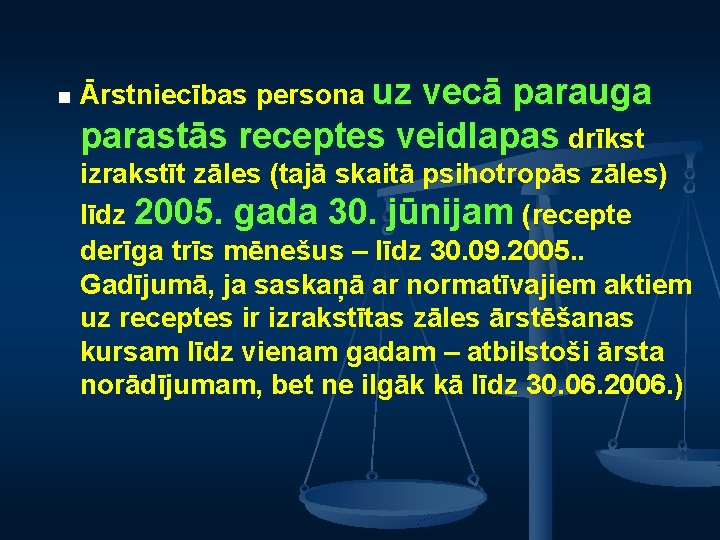 Ārstniecības persona uz vecā parauga parastās receptes veidlapas drīkst izrakstīt zāles (tajā skaitā psihotropās zāles) līdz 2005. gada 30. jūnijam (recepte derīga trīs mēnešus – līdz 30.09.2005.. Gadījumā, ja saskaņā ar normatīvajiem aktiem uz receptes ir izrakstītas zāles ārstēšanas kursam līdz vienam gadam – atbilstoši ārsta norādījumam, bet ne ilgāk kā līdz 30.06.2006.)